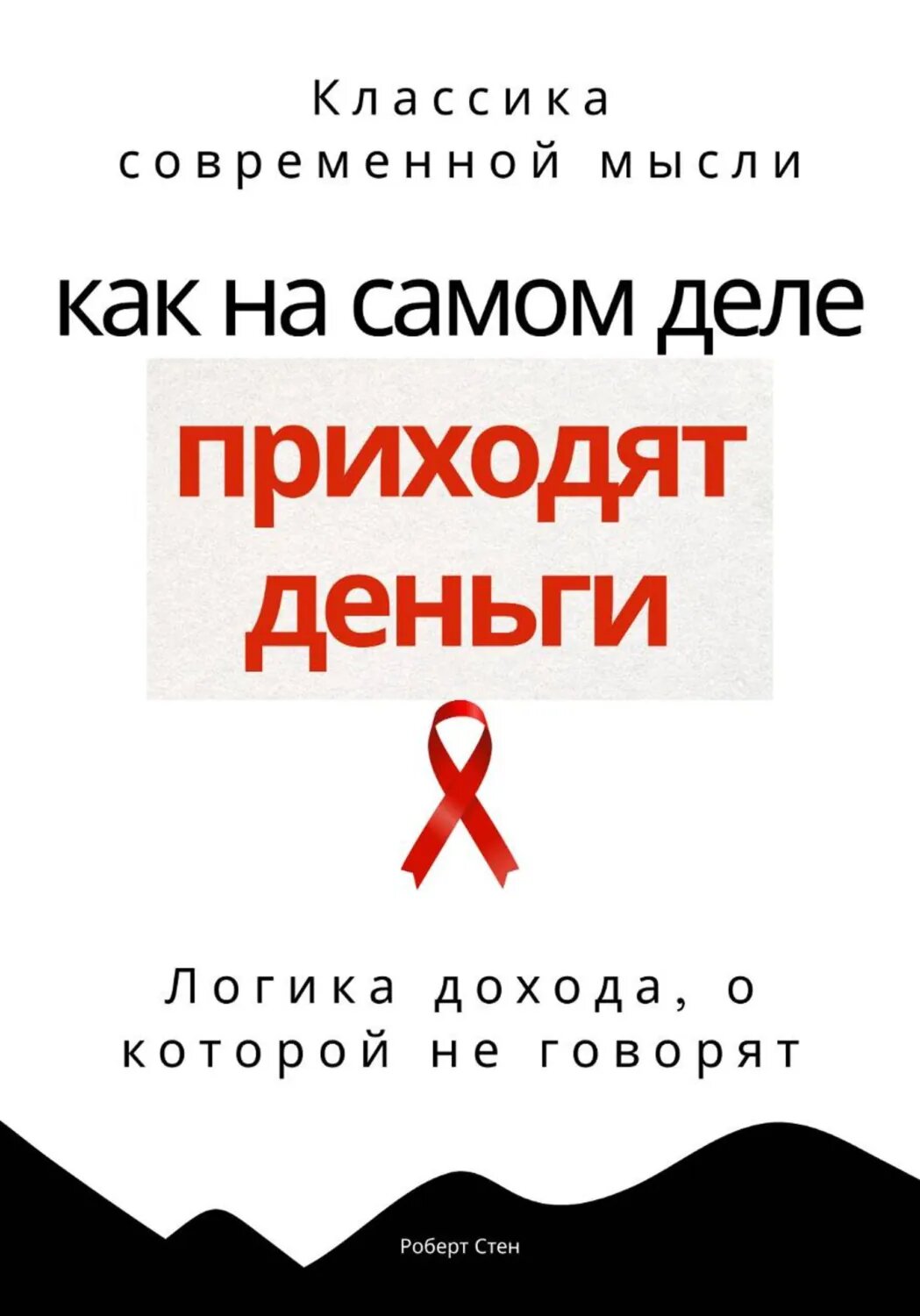 Классика современной мысли

как на самом деле

приходят деньги

Логика дохода, о которой не говорят

Роберт Стен